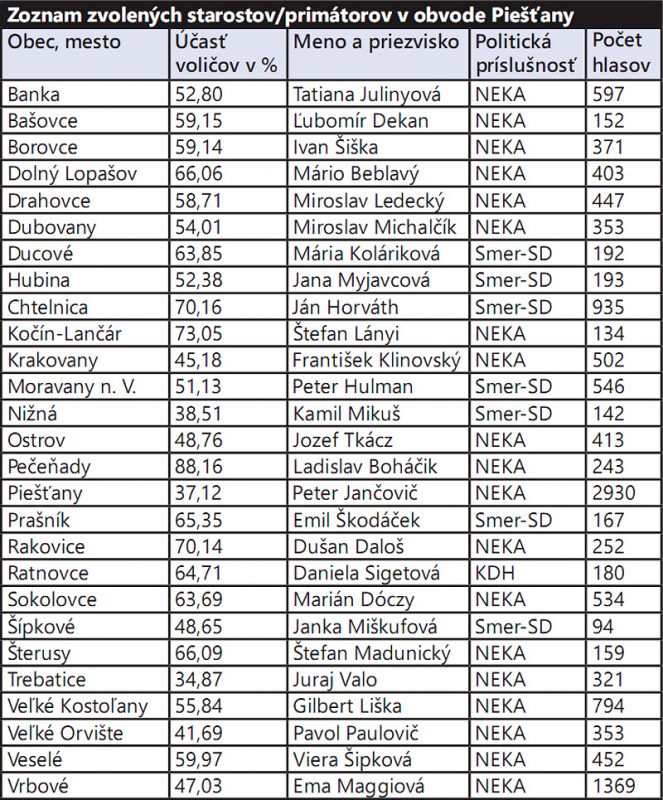 Zoznam zvolených starostov/primátorov v obvode Piešťany

| Obec, mesto | Účasť voličov v % | Meno a priezvisko | Politická príslušnosť | Počet hlasov |
|---|---|---|---|---|
| Banka | 52,80 | Tatiana Julinyová | NEKA | 597 |
| Bašovce | 59,15 | Ľubomír Dekan | NEKA | 152 |
| Borovce | 59,14 | Ivan Šiška | NEKA | 371 |
| Dolný Lopašov | 66,06 | Mário Beblavý | NEKA | 403 |
| Drahovce | 58,71 | Miroslav Ledecký | NEKA | 447 |
| Dubovany | 54,01 | Miroslav Michalčík | NEKA | 353 |
| Ducové | 63,85 | Mária Koláriková | Smer-SD | 192 |
| Hubina | 52,38 | Jana Myjavcová | Smer-SD | 193 |
| Chtelnica | 70,16 | Ján Horváth | Smer-SD | 935 |
| Kočín-Lančár | 73,05 | Štefan Lányi | NEKA | 134 |
| Krakovany | 45,18 | František Klinovský | NEKA | 502 |
| Moravany n. V. | 51,13 | Peter Hulman | Smer-SD | 546 |
| Nižná | 38,51 | Kamil Mikuš | Smer-SD | 142 |
| Ostrov | 48,76 | Jozef Tkácz | NEKA | 413 |
| Pečeňady | 88,16 | Ladislav Boháčik | NEKA | 243 |
| Piešťany | 37,12 | Peter Jančovič | NEKA | 2930 |
| Prašník | 65,35 | Emil Škodáček | Smer-SD | 167 |
| Rakovice | 70,14 | Dušan Daloš | NEKA | 252 |
| Ratnovce | 64,71 | Daniela Sigetová | KDH | 180 |
| Sokolovce | 63,69 | Marián Dóczy | NEKA | 534 |
| Šípkové | 48,65 | Janka Miškufová | Smer-SD | 94 |
| Šterusy | 66,09 | Štefan Madunický | NEKA | 159 |
| Trebatice | 34,87 | Juraj Valo | NEKA | 321 |
| Veľké Kostoľany | 55,84 | Gilbert Liška | NEKA | 794 |
| Veľké Orvište | 41,69 | Pavol Paulovič | NEKA | 353 |
| Veselé | 59,97 | Viera Šipková | NEKA | 452 |
| Vrbové | 47,03 | Ema Maggiová | NEKA | 1369 |